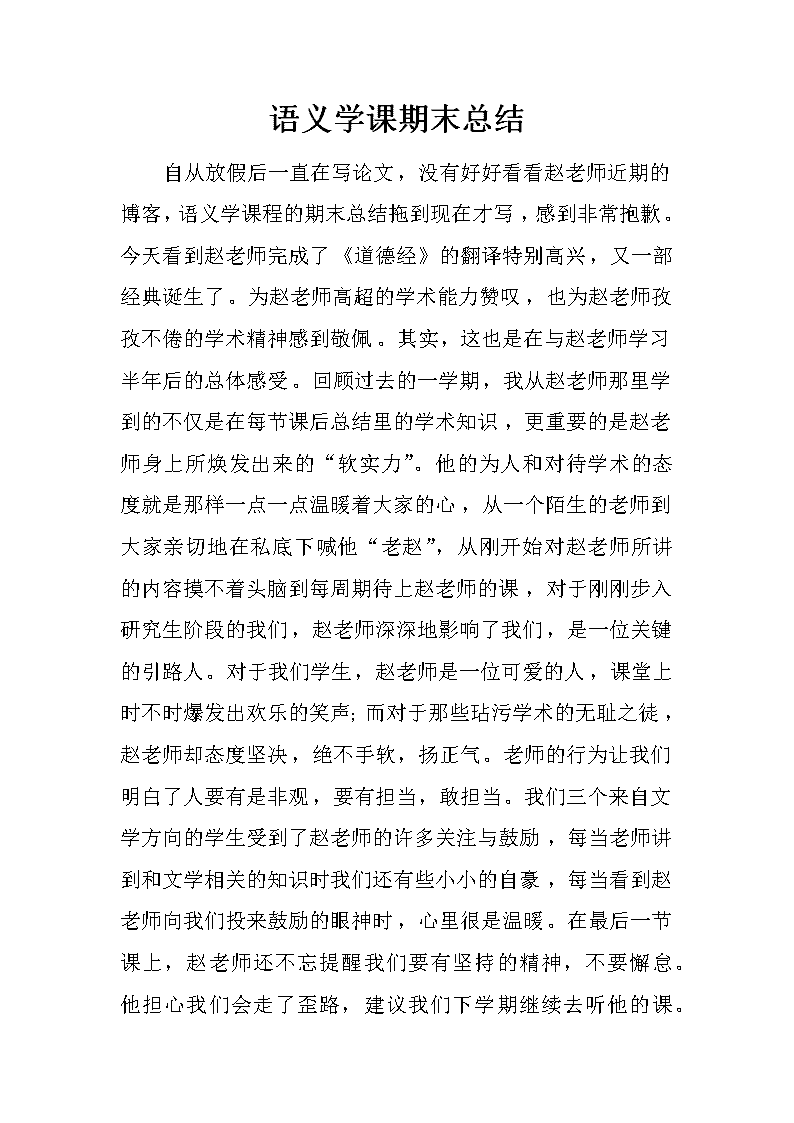 语义学课期末总结

自从放假后一直在写论文，没有好好看看赵老师近期的博客，语义学课程的期末总结拖到现在才写，感到非常抱歉。今天看到赵老师完成了《道德经》的翻译特别高兴，又一部经典诞生了。为赵老师高超的学术能力赞叹，也为赵老师孜孜不倦的学术精神感到敬佩。其实，这也是在与赵老师学习半年后的总体感受。回顾过去的一学期，我从赵老师那里学到的不仅是在每节课后总结里的学术知识，更重要的是赵老师身上所焕发出来的“软实力”。他的为人和对待学术的态度就是那样一点一点温暖着大家的心，从一个陌生的老师到大家亲切地在私底下喊他“老赵”，从刚开始对赵老师所讲的内容摸不着头脑到每周期待上赵老师的课，对于刚刚步入研究生阶段的我们，赵老师深深地影响了我们，是一位关键的引路人。对于我们学生，赵老师是一位可爱的人，课堂上时不时爆发出欢乐的笑声；而对于那些玷污学术的无耻之徒，赵老师却态度坚决，绝不手软，扬正气。老师的行为让我们明白了人要有是非观，要有担当，敢担当。我们三个来自文学方向的学生受到了赵老师的许多关注与鼓励，每当老师讲到和文学相关的知识时我们还有些小小的自豪，每当看到赵老师向我们投来鼓励的眼神时，心里很是温暖。在最后一节课上，赵老师还不忘提醒我们要有坚持的精神，不要懈怠。他担心我们会走了歪路，建议我们下学期继续去听他的课。